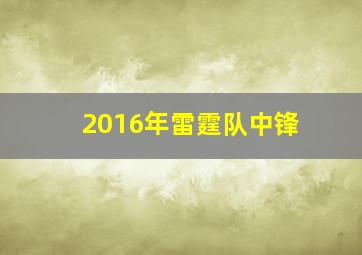 2016年雷霆队中锋